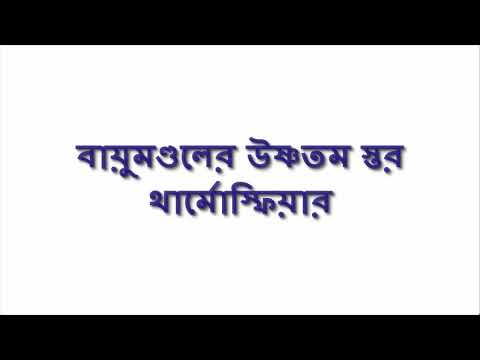 বায়ুমণ্ডলের উষ্ণতম স্তর থার্মোস্ফিয়ার